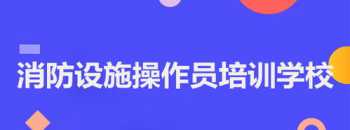 消防设施操作员培训学校